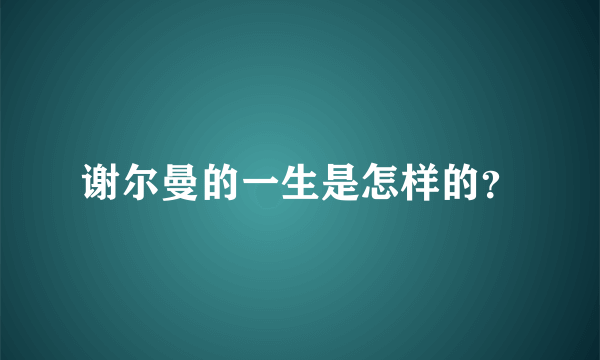 谢尔曼的一生是怎样的?